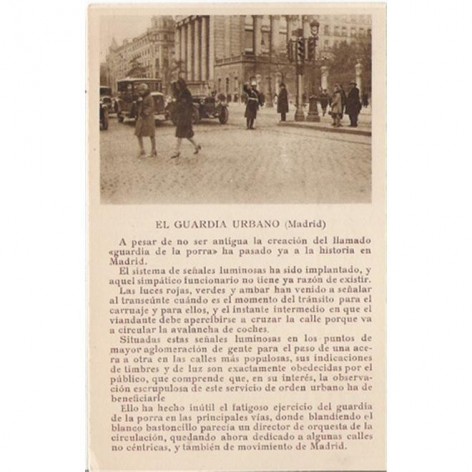 EL GUARDIA URBANO (Madrid)

A pesar de no ser antigua la creación del llamado «guardia de la porra» ha pasado ya a la historia en Madrid.

El sistema de señales luminosas ha sido implantado, y aquel simpático funcionario no tiene ya razón de existir.

Las luces rojas, verdes y ambar han venido a señalar al transeúnte cuándo es el momento del tránsito para el carruaje y para ellos, y el instante intermedio en que el viandante debe apercibirse a cruzar la calle porque va a circular la avalancha de coches.

Situadas estas señales luminosas en los puntos de mayor aglomeración de gente para el paso de una acera a otra en las calles más populosas, sus indicaciones de timbres y de luz son exactamente obedecidas por el público, que comprende que, en su interés, la observación escrupulosa de este servicio de orden urbano ha de beneficiarle

Ello ha hecho inútil el fatigoso ejercicio del guardia de la porra en las principales vías, donde blandiendo el blanco bastoncillo parecía un director de orquesta de la circulación, quedando ahora dedicado a algunas calles no céntricas, y también de movimiento de Madrid.